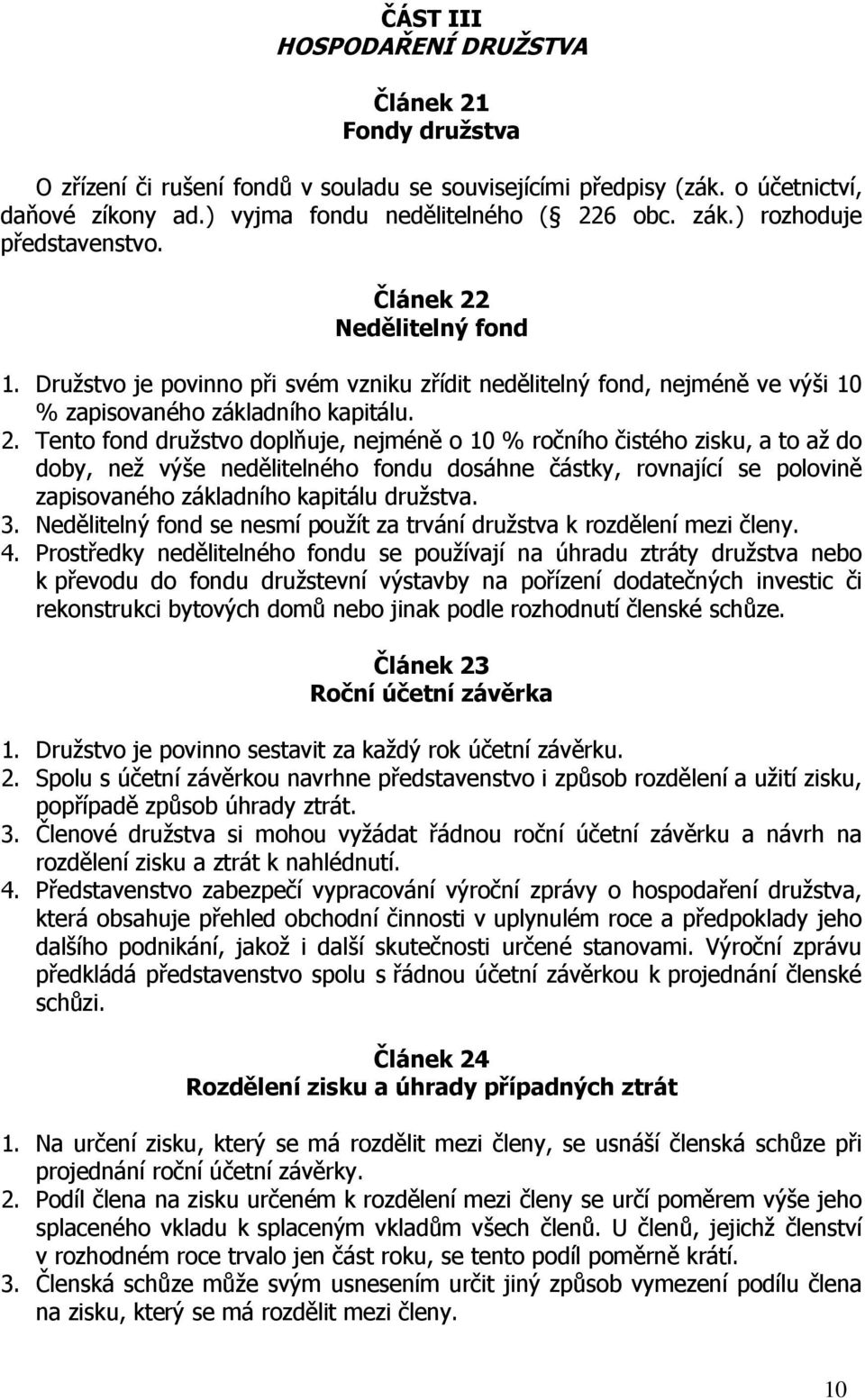 ČÁST III
HOSPODAŘENÍ DRUŽSTVA

Článek 21
Fondy družstva

O zřízení či rušení fondů v souladu se souvisejícími předpisy (zák. o účetnictví, daňové zíkony ad.) vyjma fondu nedělitelného ( 226 obc. zák.) rozhoduje představenstvo.

Článek 22
Nedělitelný fond

1. Družstvo je povinno při svém vzniku zřídit nedělitelný fond, nejméně ve výši 10 % zapisovaného základního kapitálu.
2. Tento fond družstvo doplňuje, nejméně o 10 % ročního čistého zisku, a to až do doby, než výše nedělitelného fondu dosáhne částky, rovnající se polovině zapisovaného základního kapitálu družstva.
3. Nedělitelný fond se nesmí použít za trvání družstva k rozdělení mezi členy.
4. Prostředky nedělitelného fondu se používají na úhradu ztráty družstva nebo k převodu do fondu družstevní výstavby na pořízení dodatečných investic či rekonstrukci bytových domů nebo jinak podle rozhodnutí členské schůze.

Článek 23
Roční účetní závěrka

1. Družstvo je povinno sestavit za každý rok účetní závěrku.
2. Spolu s účetní závěrkou navrhne představenstvo i způsob rozdělení a užití zisku, popřípadě způsob úhrady ztrát.
3. Členové družstva si mohou vyžádat řádnou roční účetní závěrku a návrh na rozdělení zisku a ztrát k nahlédnutí.
4. Představenstvo zabezpečí vypracování výroční zprávy o hospodaření družstva, která obsahuje přehled obchodní činnosti v uplynulém roce a předpoklady jeho dalšího podnikání, jakož i další skutečnosti určené stanovami. Výroční zprávu předkládá představenstvo spolu s řádnou účetní závěrkou k projednání členské schůzi.

Článek 24
Rozdělení zisku a úhrady případných ztrát

1. Na určení zisku, který se má rozdělit mezi členy, se usnáší členská schůze při projednání roční účetní závěrky.
2. Podíl člena na zisku určeném k rozdělení mezi členy se určí poměrem výše jeho splaceného vkladu k splaceným vkladům všech členů. U členů, jejichž členství v rozhodném roce trvalo jen část roku, se tento podíl poměrně krátí.
3. Členská schůze může svým usnesením určit jiný způsob vymezení podílu člena na zisku, který se má rozdělit mezi členy.

10